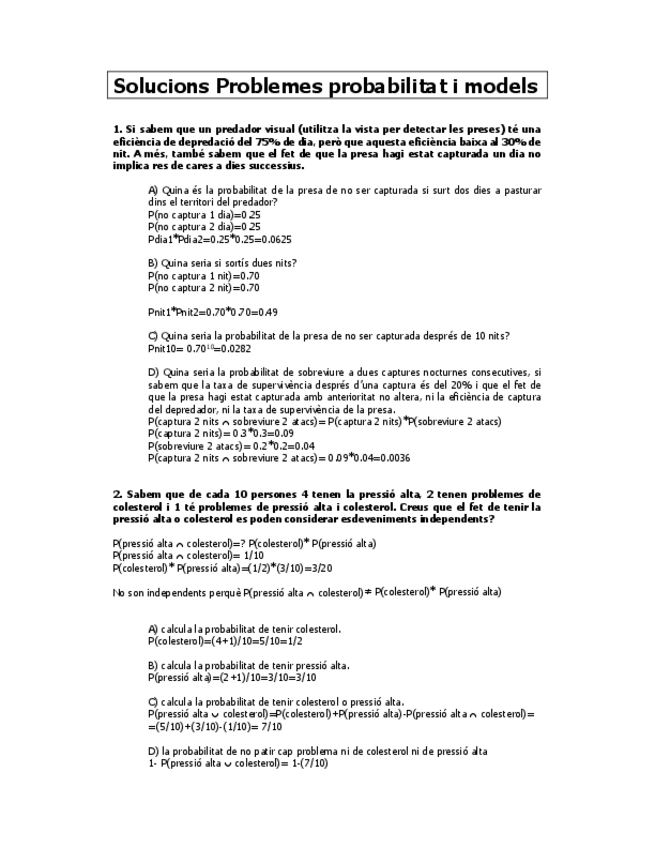 Solucions Problemes probabilitat i models

1. Si sabem que un predador visual (utilitza la vista per detectar les preses) té una eficiència de depredació del 75% de dia, però que aquesta eficiència baixa al 30% de nit. A més, també sabem que el fet de que la presa hagi estat capturada un dia no implica res de cares a dies successius.

A) Quina és la probabilitat de la presa de no ser capturada si surt dos dies a pasturar dins el territori del predador?
P(no captura 1 dia)=0.25
P(no captura 2 dia)=0.25
Pdia1*Pdia2=0.25*0.25=0.0625

B) Quina seria si sortís dues nits?
P(no captura 1 nit)=0.70
P(no captura 2 nit)=0.70

Pnit1*Pnit2=0.70*0.70=0.49

C) Quina seria la probabilitat de la presa de no ser capturada després de 10 nits?
Pnit10= $0.70^{10}$=0.0282

D) Quina seria la probabilitat de sobreviure a dues captures nocturnes consecutives, si sabem que la taxa de supervivència després d'una captura és del 20% i que el fet de que la presa hagi estat capturada amb anterioritat no altera, ni la eficiència de captura del depredador, ni la taxa de supervivència de la presa.
P(captura 2 nits $\cap$ sobreviure 2 atacs)= P(captura 2 nits)*P(sobreviure 2 atacs)
P(captura 2 nits)= 0.3*0.3=0.09
P(sobreviure 2 atacs)= 0.2*0.2=0.04
P(captura 2 nits $\cap$ sobreviure 2 atacs)= 0.09*0.04=0.0036

2. Sabem que de cada 10 persones 4 tenen la pressió alta, 2 tenen problemes de colesterol i 1 té problemes de pressió alta i colesterol. Creus que el fet de tenir la pressió alta o colesterol es poden considerar esdeveniments independents?

P(pressió alta $\cap$ colesterol)=? P(colesterol)* P(pressió alta)
P(pressió alta $\cap$ colesterol)= 1/10
P(colesterol)* P(pressió alta)=(1/2)*(3/10)=3/20

No son independents perquè P(pressió alta $\cap$ colesterol)$\neq$ P(colesterol)* P(pressió alta)

A) calcula la probabilitat de tenir colesterol.
P(colesterol)=(4+1)/10=5/10=1/2

B) calcula la probabilitat de tenir pressió alta.
P(pressió alta)=(2+1)/10=3/10=3/10

C) calcula la probabilitat de tenir colesterol o pressió alta.
P(pressió alta $\cup$ colesterol)=P(colesterol)+P(pressió alta)-P(pressió alta $\cap$ colesterol)= =(5/10)+(3/10)-(1/10)= 7/10

D) la probabilitat de no patir cap problema ni de colesterol ni de pressió alta
1- P(pressió alta $\cup$ colesterol)= 1-(7/10)